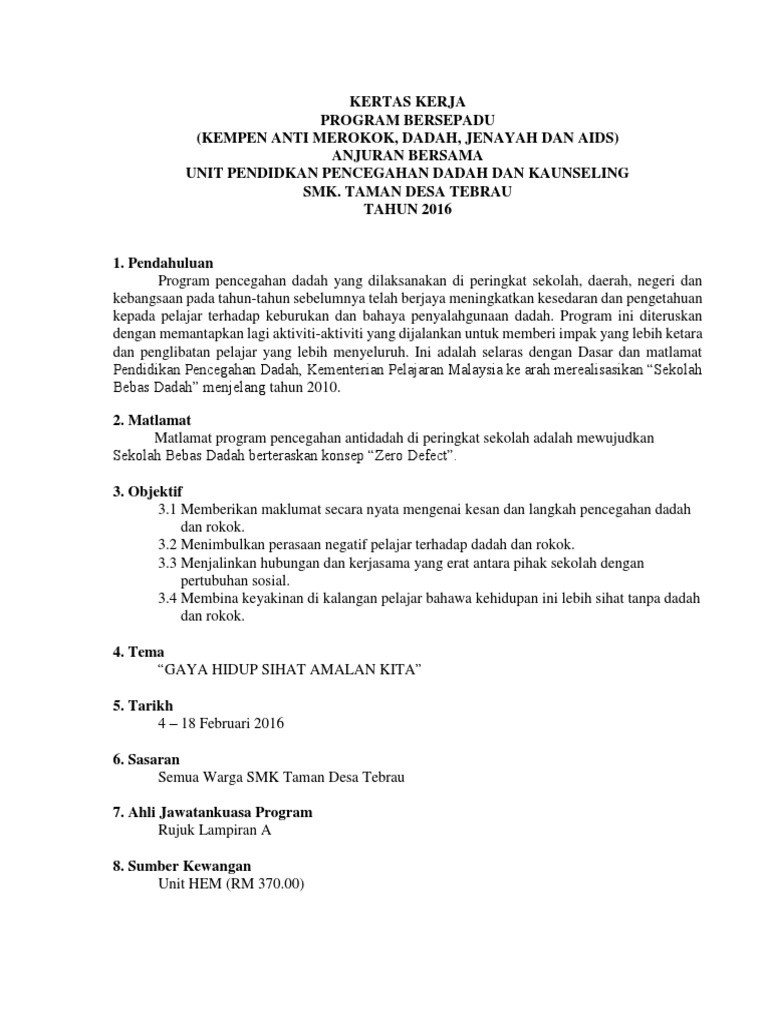 KERTAS KERJA
PROGRAM BERSEPADU
(KEMPEN ANTI MEROKOK, DADAH, JENAYAH DAN AIDS)
ANJURAN BERSAMA
UNIT PENDIDKAN PENCEGAHAN DADAH DAN KAUNSELING
SMK. TAMAN DESA TEBRAU
TAHUN 2016

1. Pendahuluan

Program pencegahan dadah yang dilaksanakan di peringkat sekolah, daerah, negeri dan kebangsaan pada tahun-tahun sebelumnya telah berjaya meningkatkan kesedaran dan pengetahuan kepada pelajar terhadap keburukan dan bahaya penyalahgunaan dadah. Program ini diteruskan dengan memantapkan lagi aktiviti-aktiviti yang dijalankan untuk memberi impak yang lebih ketara dan penglibatan pelajar yang lebih menyeluruh. Ini adalah selaras dengan Dasar dan matlamat Pendidikan Pencegahan Dadah, Kementerian Pelajaran Malaysia ke arah merealisasikan “Sekolah Bebas Dadah” menjelang tahun 2010.

2. Matlamat

Matlamat program pencegahan antidadah di peringkat sekolah adalah mewujudkan Sekolah Bebas Dadah berteraskan konsep “Zero Defect”.

3. Objektif

3.1 Memberikan maklumat secara nyata mengenai kesan dan langkah pencegahan dadah dan rokok.
3.2 Menimbulkan perasaan negatif pelajar terhadap dadah dan rokok.
3.3 Menjalinkan hubungan dan kerjasama yang erat antara pihak sekolah dengan pertubuhan sosial.
3.4 Membina keyakinan di kalangan pelajar bahawa kehidupan ini lebih sihat tanpa dadah dan rokok.

4. Tema
“GAYA HIDUP SIHAT AMALAN KITA”

5. Tarikh
4 – 18 Februari 2016

6. Sasaran
Semua Warga SMK Taman Desa Tebrau

7. Ahli Jawatankuasa Program
Rujuk Lampiran A

8. Sumber Kewangan
Unit HEM (RM 370.00)